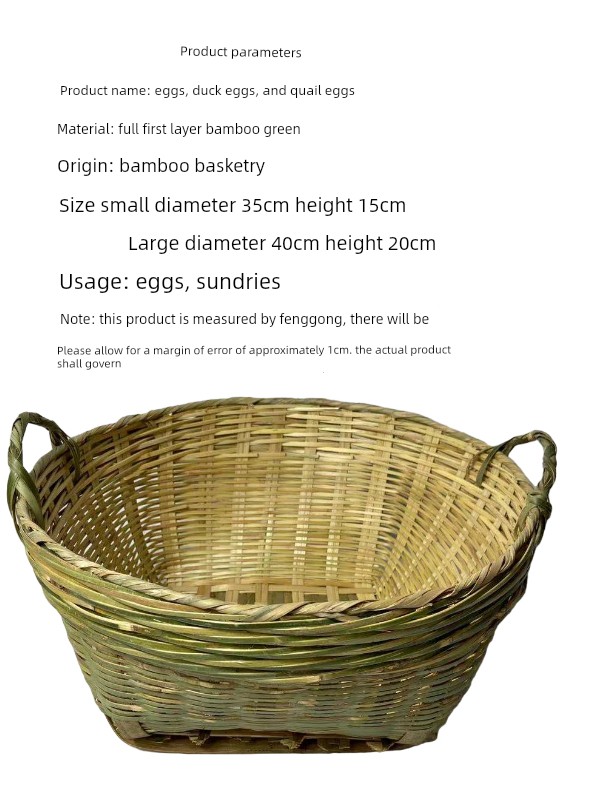 Product parameters

Product name: eggs, duck eggs, and quail eggs

Material: full first layer bamboo green

Origin: bamboo basketry

Size small diameter 35cm height 15cm

Large diameter 40cm height 20cm

Usage: eggs, sundries

Note: this product is measured by fenggong, there will be

Please allow for a margin of error of approximately 1cm. the actual product shall govern